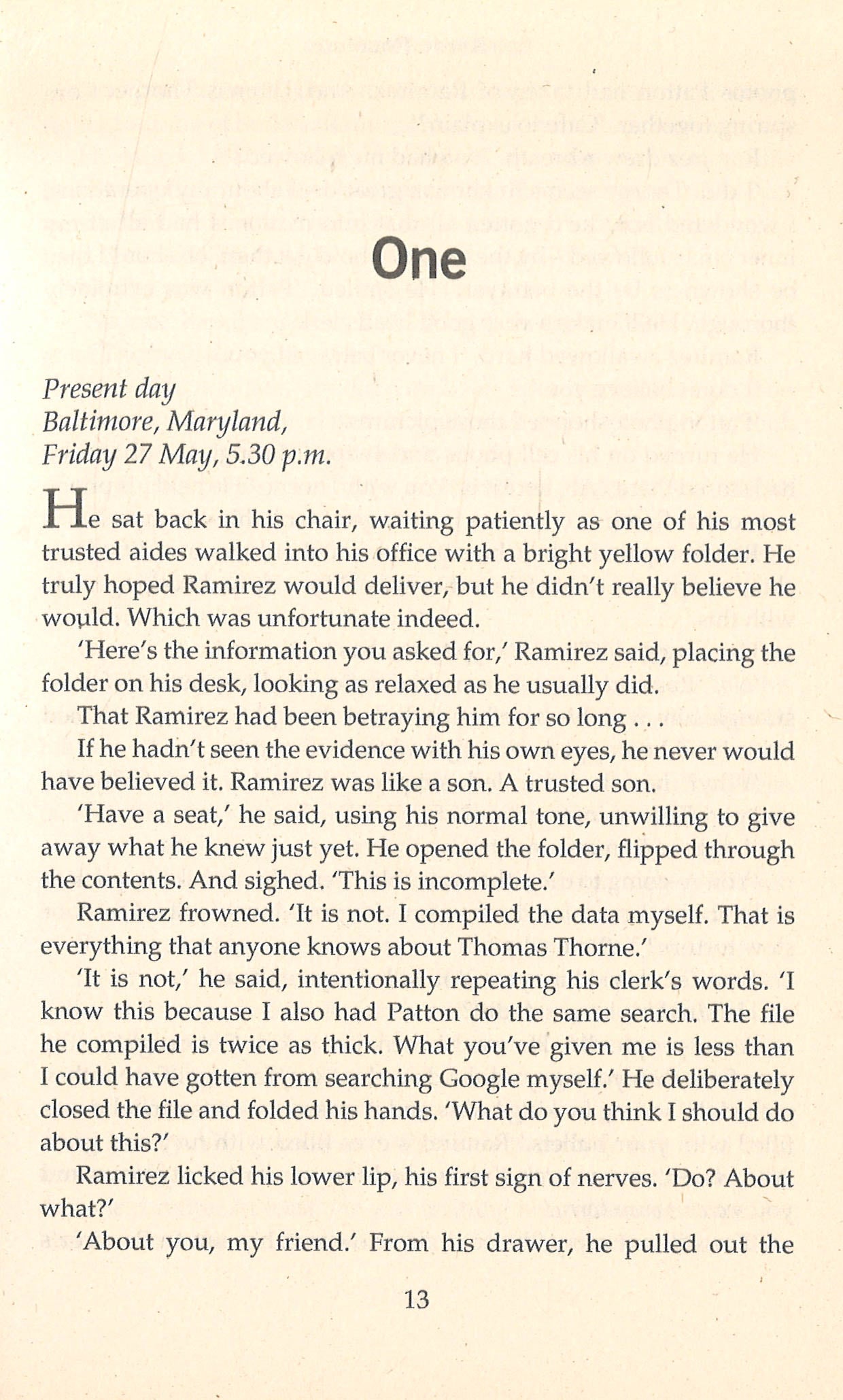 One

Present day
Baltimore, Maryland,
Friday 27 May, 5.30 p.m.

He sat back in his chair, waiting patiently as one of his most trusted aides walked into his office with a bright yellow folder. He truly hoped Ramirez would deliver, but he didn't really believe he would. Which was unfortunate indeed.

'Here's the information you asked for,' Ramirez said, placing the folder on his desk, looking as relaxed as he usually did.

That Ramirez had been betraying him for so long . . .

If he hadn't seen the evidence with his own eyes, he never would have believed it. Ramirez was like a son. A trusted son.

'Have a seat,' he said, using his normal tone, unwilling to give away what he knew just yet. He opened the folder, flipped through the contents. And sighed. 'This is incomplete.'

Ramirez frowned. 'It is not. I compiled the data myself. That is everything that anyone knows about Thomas Thorne.'

'It is not,' he said, intentionally repeating his clerk's words. 'I know this because I also had Patton do the same search. The file he compiled is twice as thick. What you've given me is less than I could have gotten from searching Google myself.' He deliberately closed the file and folded his hands. 'What do you think I should do about this?'

Ramirez licked his lower lip, his first sign of nerves. 'Do? About what?'

'About you, my friend.' From his drawer, he pulled out the

13